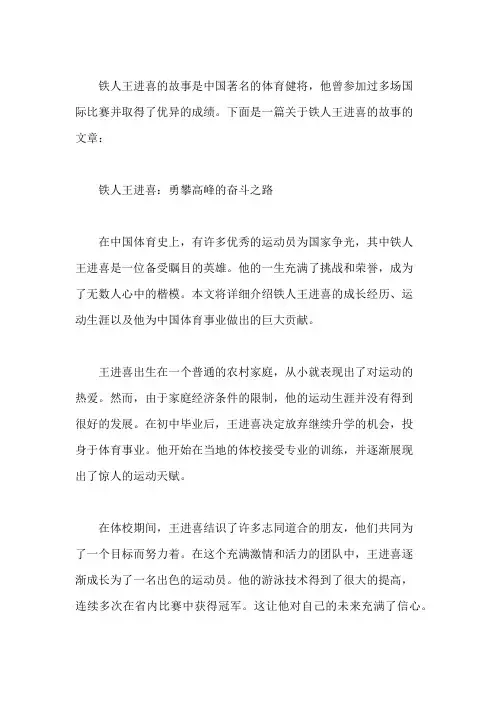 铁人王进喜的故事是中国著名的体育健将，他曾参加过多场国际比赛并取得了优异的成绩。下面是一篇关于铁人王进喜的故事的文章：

铁人王进喜：勇攀高峰的奋斗之路

在中国体育史上，有许多优秀的运动员为国家争光，其中铁人王进喜是一位备受瞩目的英雄。他的一生充满了挑战和荣誉，成为了无数人心中的楷模。本文将详细介绍铁人王进喜的成长经历、运动生涯以及他为中国体育事业做出的巨大贡献。

王进喜出生在一个普通的农村家庭，从小就表现出了对运动的热爱。然而，由于家庭经济条件的限制，他的运动生涯并没有得到很好的发展。在初中毕业后，王进喜决定放弃继续升学的机会，投身于体育事业。他开始在当地的体校接受专业的训练，并逐渐展现出了惊人的运动天赋。

在体校期间，王进喜结识了许多志同道合的朋友，他们共同为了一个目标而努力着。在这个充满激情和活力的团队中，王进喜逐渐成长为了一名出色的运动员。他的游泳技术得到了很大的提高，连续多次在省内比赛中获得冠军。这让他对自己的未来充满了信心。